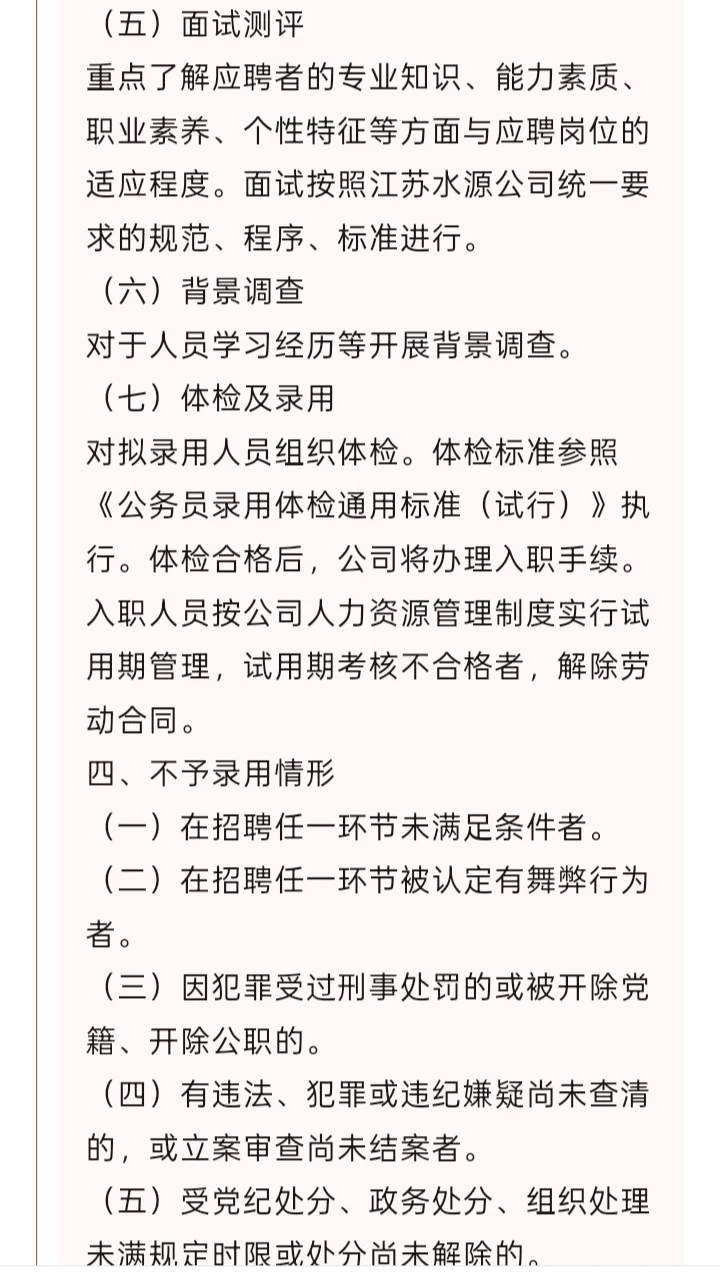 （五）面试测评
重点了解应聘者的专业知识、能力素质、职业素养、个性特征等方面与应聘岗位的适应程度。面试按照江苏水源公司统一要求的规范、程序、标准进行。
（六）背景调查
对于人员学习经历等开展背景调查。
（七）体检及录用
对拟录用人员组织体检。体检标准参照《公务员录用体检通用标准（试行）》执行。体检合格后，公司将办理入职手续。入职人员按公司人力资源管理制度实行试用期管理，试用期考核不合格者，解除劳动合同。
四、不予录用情形
（一）在招聘任一环节未满足条件者。
（二）在招聘任一环节被认定有舞弊行为者。
（三）因犯罪受过刑事处罚的或被开除党籍、开除公职的。
（四）有违法、犯罪或违纪嫌疑尚未查清的，或立案审查尚未结案者。
（五）受党纪处分、政务处分、组织处理未满规定时限或处分尚未解除的。